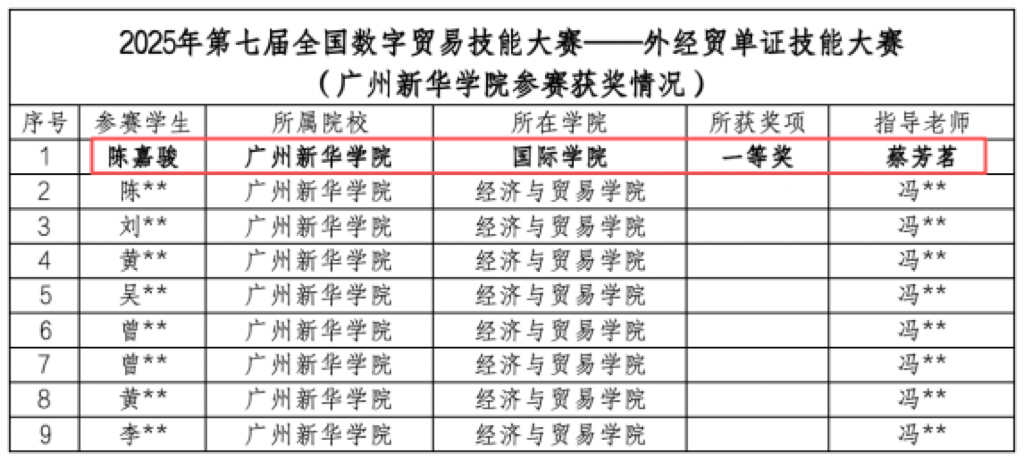 2025年第七届全国数字贸易技能大赛——外经贸单证技能大赛
（广州新华学院参赛获奖情况）

| 序号 | 参赛学生 | 所属院校 | 所在学院 | 所获奖项 | 指导老师 |
|---|---|---|---|---|---|
| 1 | 陈嘉骏 | 广州新华学院 | 国际学院 | 一等奖 | 蔡芳茗 |
| 2 | 陈** | 广州新华学院 | 经济与贸易学院 |  | 冯** |
| 3 | 刘** | 广州新华学院 | 经济与贸易学院 |  | 冯** |
| 4 | 黄** | 广州新华学院 | 经济与贸易学院 |  | 冯** |
| 5 | 吴** | 广州新华学院 | 经济与贸易学院 |  | 冯** |
| 6 | 曾** | 广州新华学院 | 经济与贸易学院 |  | 冯** |
| 7 | 曾** | 广州新华学院 | 经济与贸易学院 |  | 冯** |
| 8 | 黄** | 广州新华学院 | 经济与贸易学院 |  | 冯** |
| 9 | 李** | 广州新华学院 | 经济与贸易学院 |  | 冯** |